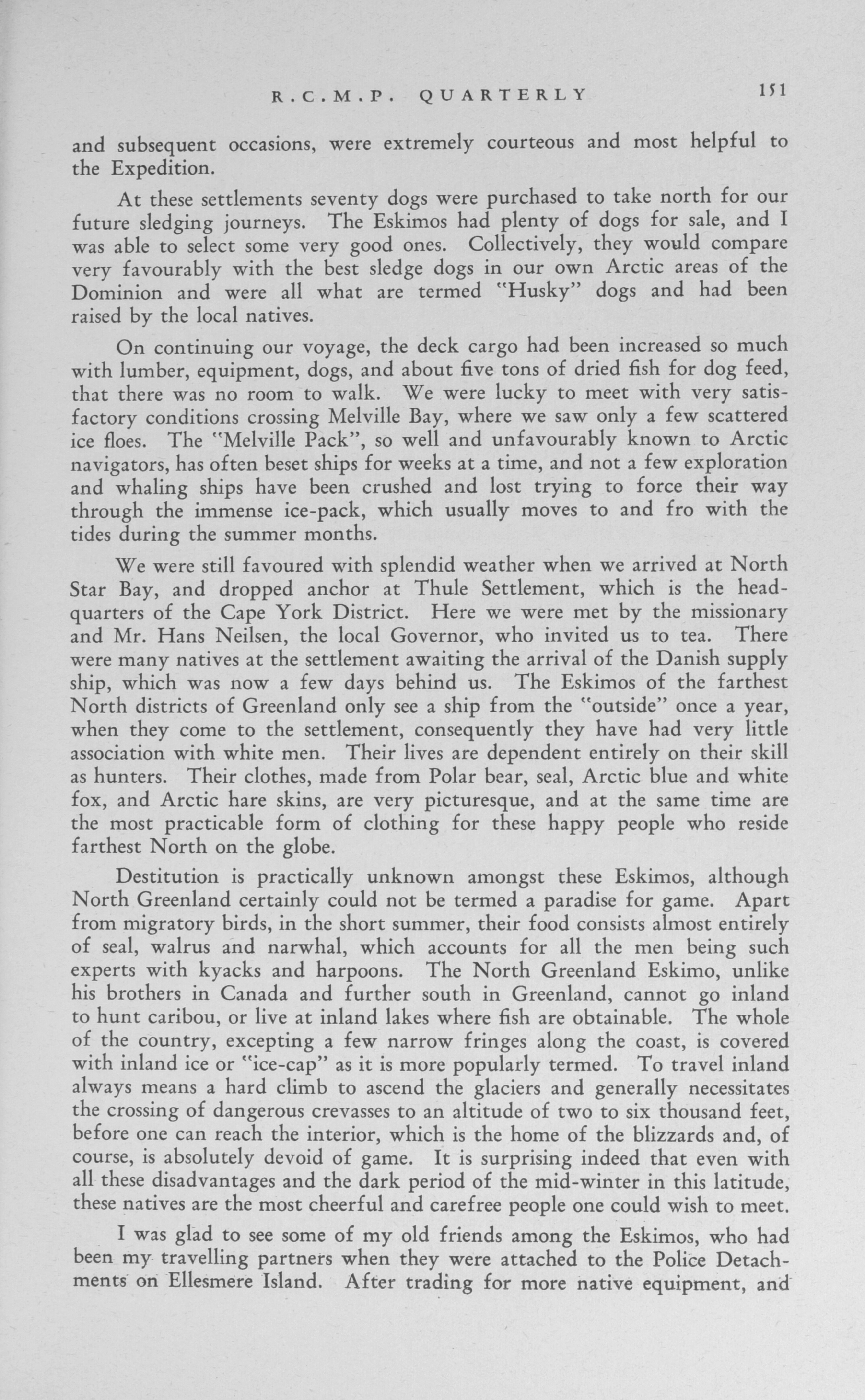 R.C.M.P. QUARTERLY 151

and subsequent occasions, were extremely courteous and most helpful to the Expedition.

At these settlements seventy dogs were purchased to take north for our future sledging journeys. The Eskimos had plenty of dogs for sale, and I was able to select some very good ones. Collectively, they would compare very favourably with the best sledge dogs in our own Arctic areas of the Dominion and were all what are termed "Husky" dogs and had been raised by the local natives.

On continuing our voyage, the deck cargo had been increased so much with lumber, equipment, dogs, and about five tons of dried fish for dog feed, that there was no room to walk. We were lucky to meet with very satisfactory conditions crossing Melville Bay, where we saw only a few scattered ice floes. The "Melville Pack", so well and unfavourably known to Arctic navigators, has often beset ships for weeks at a time, and not a few exploration and whaling ships have been crushed and lost trying to force their way through the immense ice-pack, which usually moves to and fro with the tides during the summer months.

We were still favoured with splendid weather when we arrived at North Star Bay, and dropped anchor at Thule Settlement, which is the headquarters of the Cape York District. Here we were met by the missionary and Mr. Hans Neilsen, the local Governor, who invited us to tea. There were many natives at the settlement awaiting the arrival of the Danish supply ship, which was now a few days behind us. The Eskimos of the farthest North districts of Greenland only see a ship from the "outside" once a year, when they come to the settlement, consequently they have had very little association with white men. Their lives are dependent entirely on their skill as hunters. Their clothes, made from Polar bear, seal, Arctic blue and white fox, and Arctic hare skins, are very picturesque, and at the same time are the most practicable form of clothing for these happy people who reside farthest North on the globe.

Destitution is practically unknown amongst these Eskimos, although North Greenland certainly could not be termed a paradise for game. Apart from migratory birds, in the short summer, their food consists almost entirely of seal, walrus and narwhal, which accounts for all the men being such experts with kyacks and harpoons. The North Greenland Eskimo, unlike his brothers in Canada and further south in Greenland, cannot go inland to hunt caribou, or live at inland lakes where fish are obtainable. The whole of the country, excepting a few narrow fringes along the coast, is covered with inland ice or "ice-cap" as it is more popularly termed. To travel inland always means a hard climb to ascend the glaciers and generally necessitates the crossing of dangerous crevasses to an altitude of two to six thousand feet, before one can reach the interior, which is the home of the blizzards and, of course, is absolutely devoid of game. It is surprising indeed that even with all these disadvantages and the dark period of the mid-winter in this latitude, these natives are the most cheerful and carefree people one could wish to meet.

I was glad to see some of my old friends among the Eskimos, who had been my travelling partners when they were attached to the Police Detachments on Ellesmere Island. After trading for more native equipment, and